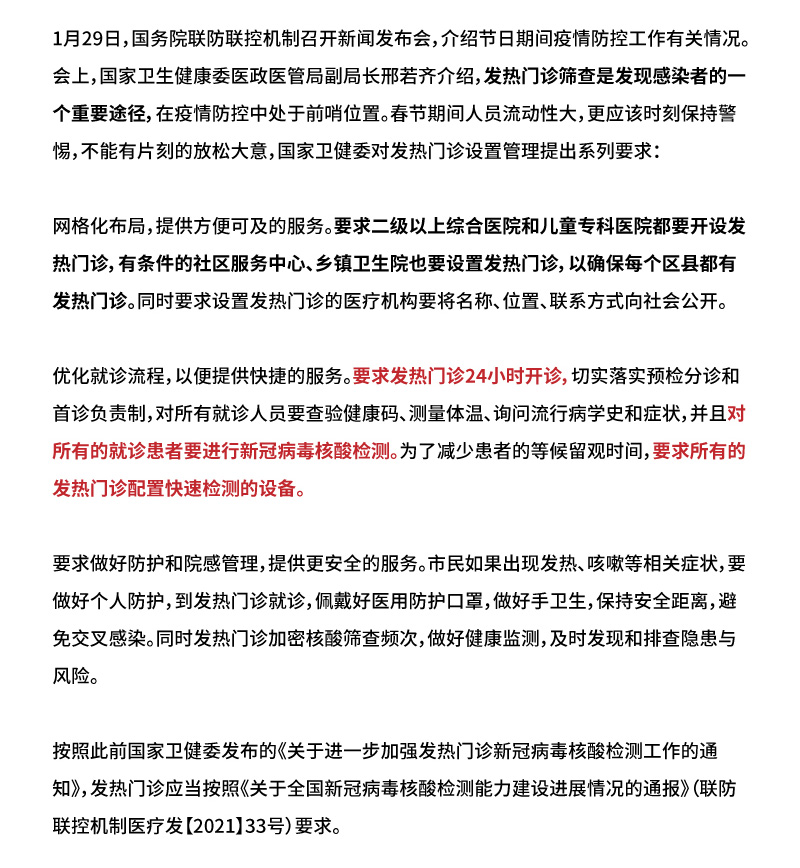 1月29日，国务院联防联控机制召开新闻发布会，介绍节日期间疫情防控工作有关情况。会上，国家卫生健康委医政医管局副局长邢若齐介绍，发热门诊筛查是发现感染者的一个重要途径，在疫情防控中处于前哨位置。春节期间人员流动性大，更应该时刻保持警惕，不能有片刻的放松大意，国家卫健委对发热门诊设置管理提出系列要求：

网格化布局，提供方便可及的服务。要求二级以上综合医院和儿童专科医院都要开设发热门诊，有条件的社区服务中心、乡镇卫生院也要设置发热门诊，以确保每个区县都有发热门诊。同时要求设置发热门诊的医疗机构要将名称、位置、联系方式向社会公开。

优化就诊流程，以便提供快捷的服务。要求发热门诊24小时开诊，切实落实预检分诊和首诊负责制，对所有就诊人员要查验健康码、测量体温、询问流行病学史和症状，并且对所有的就诊患者要进行新冠病毒核酸检测。为了减少患者的等候留观时间，要求所有的发热门诊配置快速检测的设备。

要求做好防护和院感管理，提供更安全的服务。市民如果出现发热、咳嗽等相关症状，要做好个人防护，到发热门诊就诊，佩戴好医用防护口罩，做好手卫生，保持安全距离，避免交叉感染。同时发热门诊加密核酸筛查频次，做好健康监测，及时发现和排查隐患与风险。

按照此前国家卫健委发布的《关于进一步加强发热门诊新冠病毒核酸检测工作的通知》，发热门诊应当按照《关于全国新冠病毒核酸检测能力建设进展情况的通报》（联防联控机制医疗发【2021】33号）要求。